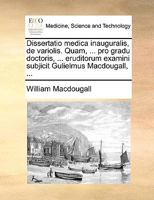 ECCO

Medicine, Science and Technology

Dissertatio medica inauguralis, de variolis. Quam, ... pro gradu doctoris, ... eruditorum examini subjicit Gulielmus Macdougall, ...

William Macdougall